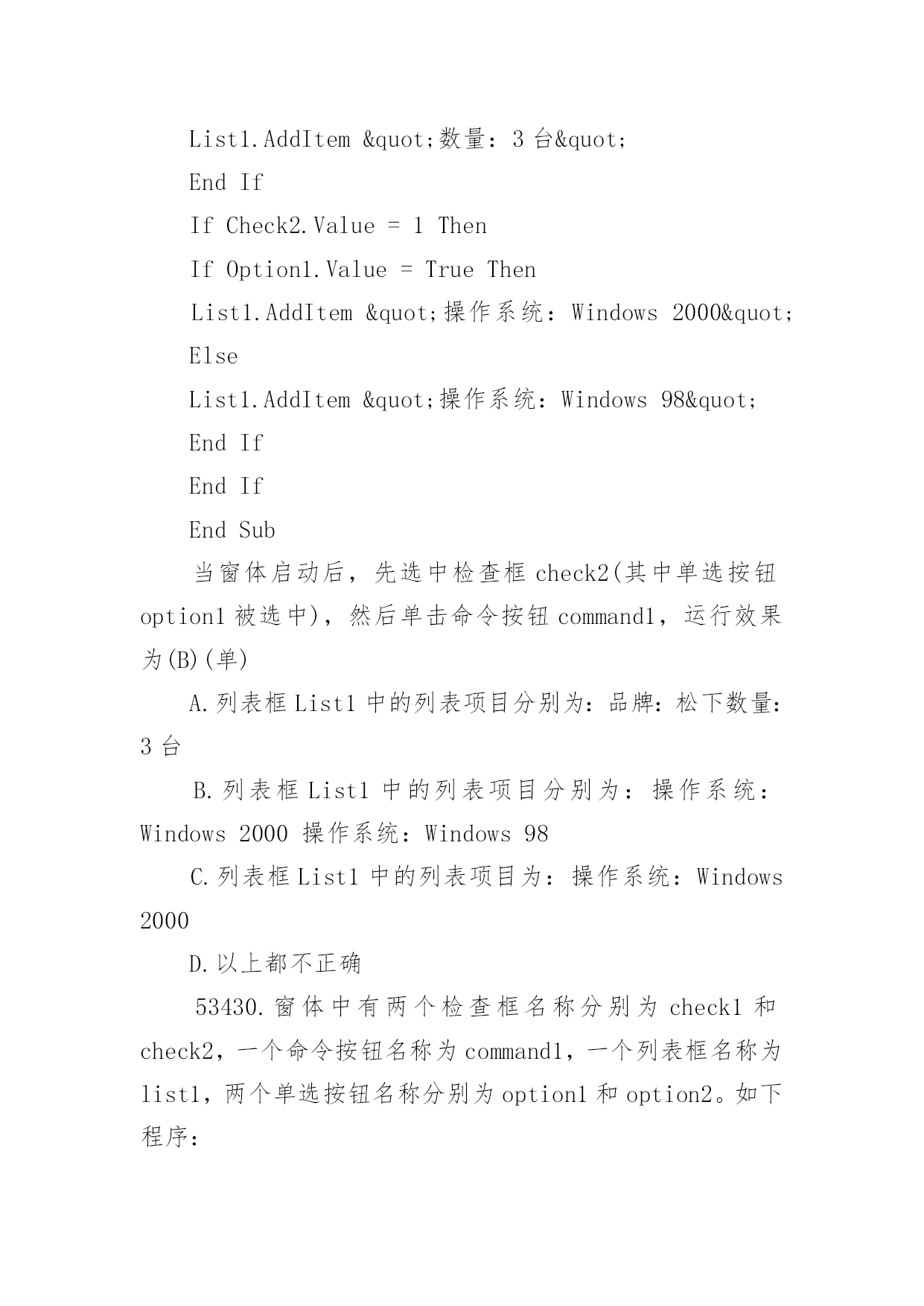 List1.AddItem &quot;数量：3 台&quot;

End If

If Check2.Value = 1 Then

If Option1.Value = True Then

List1.AddItem &quot;操作系统：Windows 2000&quot;

Else

List1.AddItem &quot;操作系统：Windows 98&quot;

End If

End If

End Sub

当窗体启动后，先选中检查框 check2(其中单选按钮 option1 被选中)，然后单击命令按钮 command1，运行效果为(B)(单)

A.列表框 List1 中的列表项目分别为：品牌：松下数量：3 台

B.列表框 List1 中的列表项目分别为：操作系统：Windows 2000 操作系统：Windows 98

C.列表框 List1 中的列表项目为：操作系统：Windows 2000

D.以上都不正确

53430.窗体中有两个检查框名称分别为 check1 和 check2，一个命令按钮名称为 command1，一个列表框名称为 list1，两个单选按钮名称分别为 option1 和 option2。如下程序：